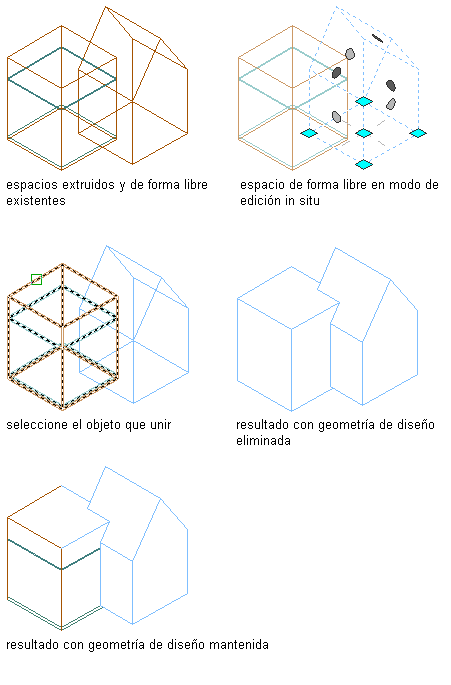 espacios extruidos y de forma libre existentes

espacio de forma libre en modo de edición in situ

seleccione el objeto que unir

resultado con geometría de diseño eliminada

resultado con geometría de diseño mantenida